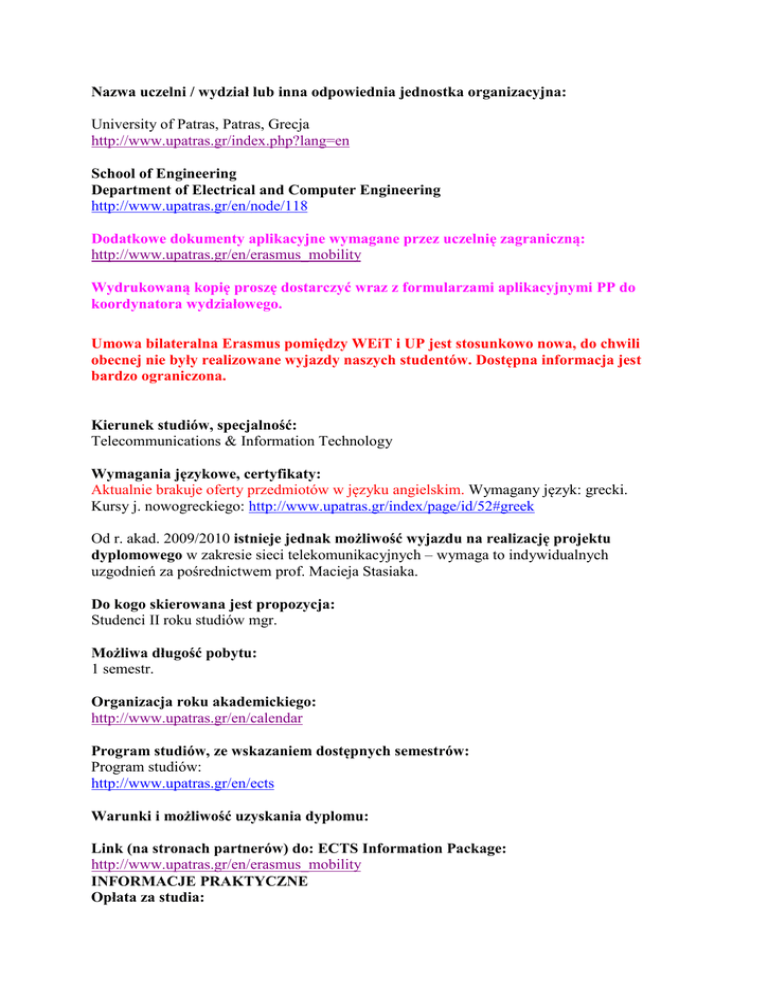 Nazwa uczelni / wydział lub inna odpowiednia jednostka organizacyjna:

University of Patras, Patras, Grecja
http://www.upatras.gr/index.php?lang=en

School of Engineering
Department of Electrical and Computer Engineering
http://www.upatras.gr/en/node/118

Dodatkowe dokumenty aplikacyjne wymagane przez uczelnię zagraniczną:
http://www.upatras.gr/en/erasmus_mobility

Wydrukowaną kopię proszę dostarczyć wraz z formularzami aplikacyjnymi PP do koordynatora wydziałowego.

Umowa bilateralna Erasmus pomiędzy WEiT i UP jest stosunkowo nowa, do chwili obecnej nie były realizowane wyjazdy naszych studentów. Dostępna informacja jest bardzo ograniczona.

Kierunek studiów, specjalność:
Telecommunications & Information Technology

Wymagania językowe, certyfikaty:
Aktualnie brakuje oferty przedmiotów w języku angielskim. Wymagany język: grecki. Kursy j. nowogreckiego: http://www.upatras.gr/index/page/id/52#greek

Od r. akad. 2009/2010 istnieje jednak możliwość wyjazdu na realizację projektu dyplomowego w zakresie sieci telekomunikacyjnych – wymaga to indywidualnych uzgodnień za pośrednictwem prof. Macieja Stasiaka.

Do kogo skierowana jest propozycja:
Studenci II roku studiów mgr.

Możliwa długość pobytu:
1 semestr.

Organizacja roku akademickiego:
http://www.upatras.gr/en/calendar

Program studiów, ze wskazaniem dostępnych semestrów:
Program studiów:
http://www.upatras.gr/en/ects

Warunki i możliwość uzyskania dyplomu:

Link (na stronach partnerów) do: ECTS Information Package:
http://www.upatras.gr/en/erasmus_mobility
INFORMACJE PRAKTYCZNE
Opłata za studia: